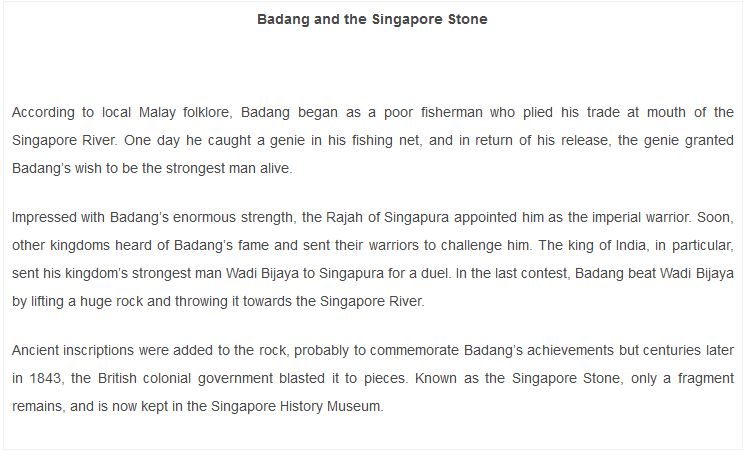 Badang and the Singapore Stone

According to local Malay folklore, Badang began as a poor fisherman who plied his trade at mouth of the Singapore River. One day he caught a genie in his fishing net, and in return of his release, the genie granted Badang's wish to be the strongest man alive.

Impressed with Badang's enormous strength, the Rajah of Singapura appointed him as the imperial warrior. Soon, other kingdoms heard of Badang's fame and sent their warriors to challenge him. The king of India, in particular, sent his kingdom's strongest man Wadi Bijaya to Singapura for a duel. In the last contest, Badang beat Wadi Bijaya by lifting a huge rock and throwing it towards the Singapore River.

Ancient inscriptions were added to the rock, probably to commemorate Badang's achievements but centuries later in 1843, the British colonial government blasted it to pieces. Known as the Singapore Stone, only a fragment remains, and is now kept in the Singapore History Museum.